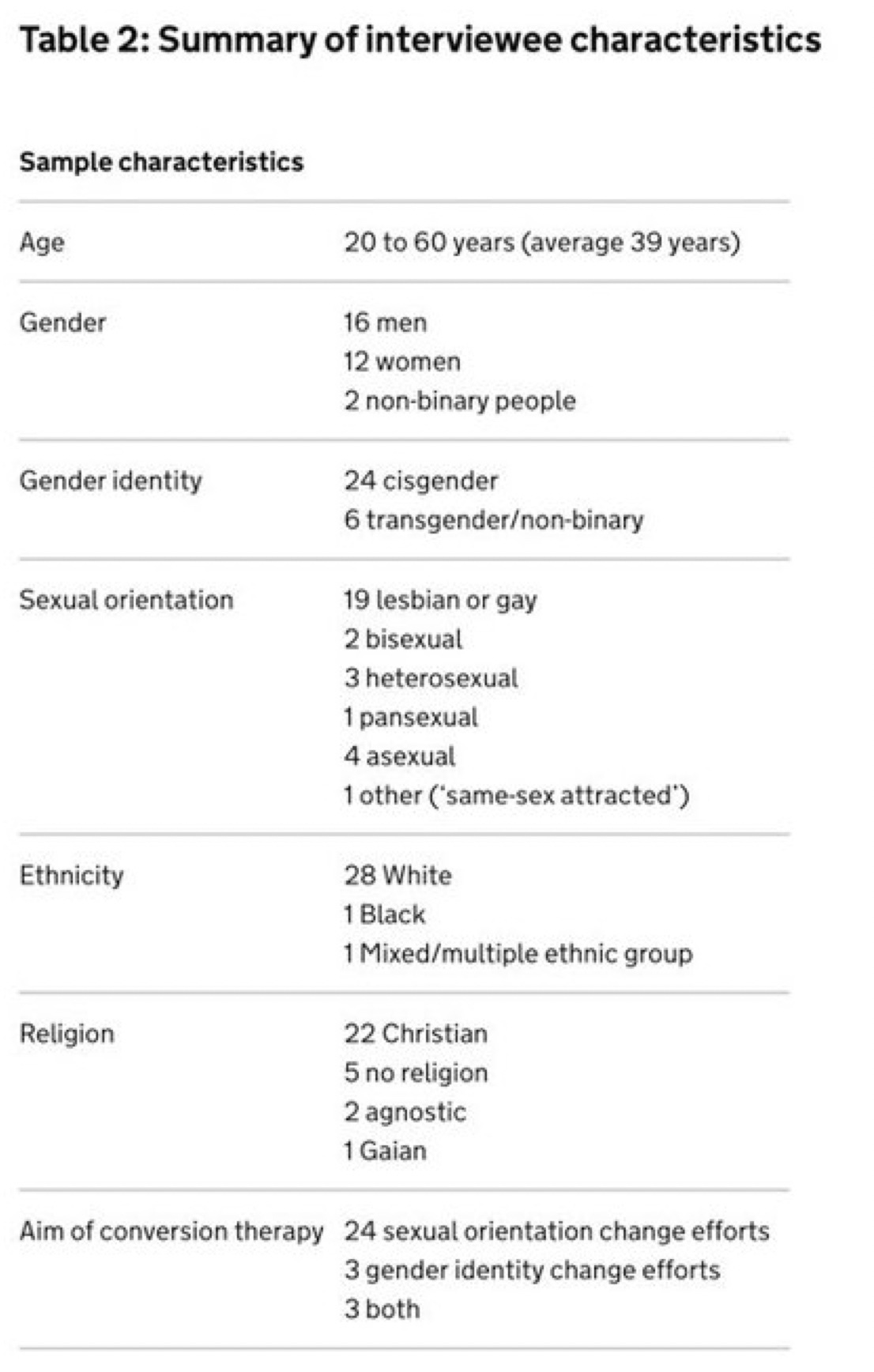 Table 2: Summary of interviewee characteristics

| Sample characteristics | |
|---|---|
| Age | 20 to 60 years (average 39 years) |
| Gender | 16 men<br>12 women<br>2 non-binary people |
| Gender identity | 24 cisgender<br>6 transgender/non-binary |
| Sexual orientation | 19 lesbian or gay<br>2 bisexual<br>3 heterosexual<br>1 pansexual<br>4 asexual<br>1 other ('same-sex attracted') |
| Ethnicity | 28 White<br>1 Black<br>1 Mixed/multiple ethnic group |
| Religion | 22 Christian<br>5 no religion<br>2 agnostic<br>1 Gaian |
| Aim of conversion therapy | 24 sexual orientation change efforts<br>3 gender identity change efforts<br>3 both |